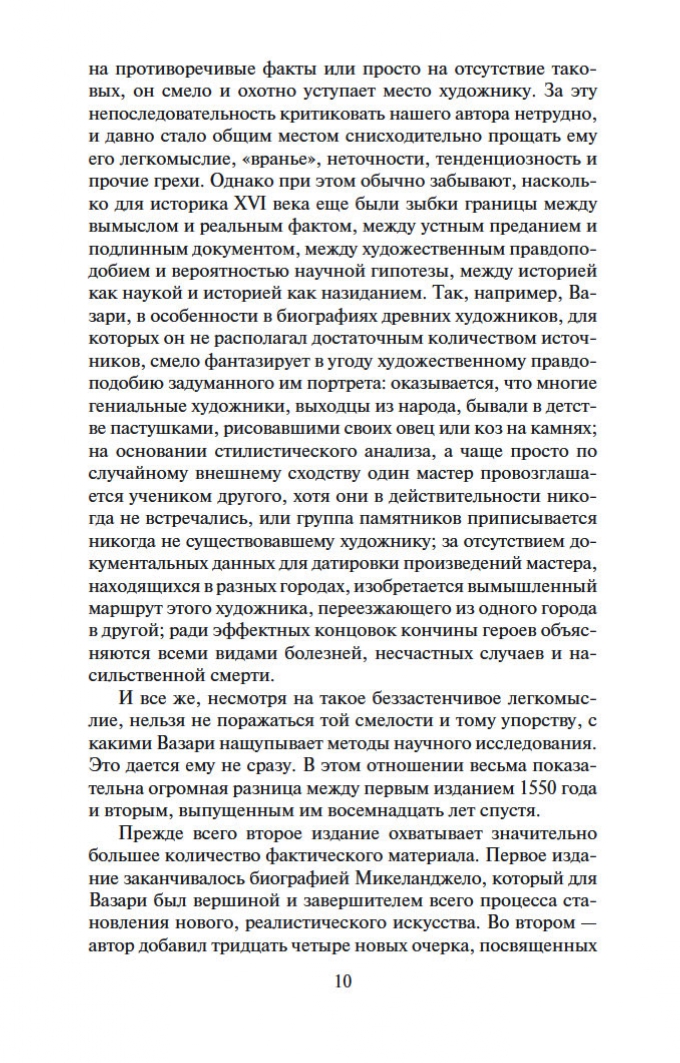 на противоречивые факты или просто на отсутствие таковых, он смело и охотно уступает место художнику. За эту непоследовательность критиковать нашего автора нетрудно, и давно стало общим местом снисходительно прощать ему его легкомыслие, «вранье», неточности, тенденциозность и прочие грехи. Однако при этом обычно забывают, насколько для историка XVI века еще были зыбки границы между вымыслом и реальным фактом, между устным преданием и подлинным документом, между художественным правдоподобием и вероятностью научной гипотезы, между историей как наукой и историей как назиданием. Так, например, Вазари, в особенности в биографиях древних художников, для которых он не располагал достаточным количеством источников, смело фантазирует в угоду художественному правдоподобию задуманного им портрета: оказывается, что многие гениальные художники, выходцы из народа, бывали в детстве пастушками, рисовавшими своих овец или коз на камнях; на основании стилистического анализа, а чаще просто по случайному внешнему сходству один мастер провозглашается учеником другого, хотя они в действительности никогда не встречались, или группа памятников приписывается никогда не существовавшему художнику; за отсутствием документальных данных для датировки произведений мастера, находящихся в разных городах, изобретается вымышленный маршрут этого художника, переезжающего из одного города в другой; ради эффектных концовок кончины героев объясняются всеми видами болезней, несчастных случаев и насильственной смерти.

И все же, несмотря на такое беззастенчивое легкомыслие, нельзя не поражаться той смелости и тому упорству, с какими Вазари нащупывает методы научного исследования. Это дается ему не сразу. В этом отношении весьма показательна огромная разница между первым изданием 1550 года и вторым, выпущенным им восемнадцать лет спустя.

Прежде всего второе издание охватывает значительно большее количество фактического материала. Первое издание заканчивалось биографией Микеланджело, который для Вазари был вершиной и завершителем всего процесса становления нового, реалистического искусства. Во втором — автор добавил тридцать четыре новых очерка, посвященных

10